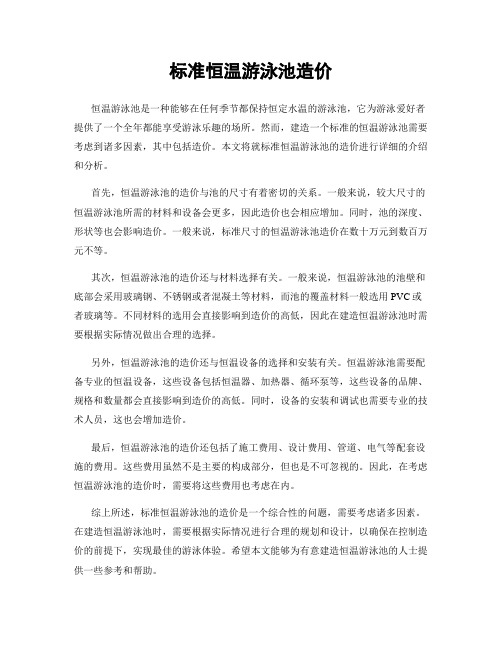 标准恒温游泳池造价

恒温游泳池是一种能够在任何季节都保持恒定水温的游泳池，它为游泳爱好者提供了一个全年都能享受游泳乐趣的场所。然而，建造一个标准的恒温游泳池需要考虑到诸多因素，其中包括造价。本文将就标准恒温游泳池的造价进行详细的介绍和分析。

首先，恒温游泳池的造价与池的尺寸有着密切的关系。一般来说，较大尺寸的恒温游泳池所需的材料和设备会更多，因此造价也会相应增加。同时，池的深度、形状等也会影响造价。一般来说，标准尺寸的恒温游泳池造价在数十万元到数百万元不等。

其次，恒温游泳池的造价还与材料选择有关。一般来说，恒温游泳池的池壁和底部会采用玻璃钢、不锈钢或者混凝土等材料，而池的覆盖材料一般选用PVC或者玻璃等。不同材料的选用会直接影响到造价的高低，因此在建造恒温游泳池时需要根据实际情况做出合理的选择。

另外，恒温游泳池的造价还与恒温设备的选择和安装有关。恒温游泳池需要配备专业的恒温设备，这些设备包括恒温器、加热器、循环泵等，这些设备的品牌、规格和数量都会直接影响到造价的高低。同时，设备的安装和调试也需要专业的技术人员，这也会增加造价。

最后，恒温游泳池的造价还包括了施工费用、设计费用、管道、电气等配套设施的费用。这些费用虽然不是主要的构成部分，但也是不可忽视的。因此，在考虑恒温游泳池的造价时，需要将这些费用也考虑在内。

综上所述，标准恒温游泳池的造价是一个综合性的问题，需要考虑诸多因素。在建造恒温游泳池时，需要根据实际情况进行合理的规划和设计，以确保在控制造价的前提下，实现最佳的游泳体验。希望本文能够为有意建造恒温游泳池的人士提供一些参考和帮助。